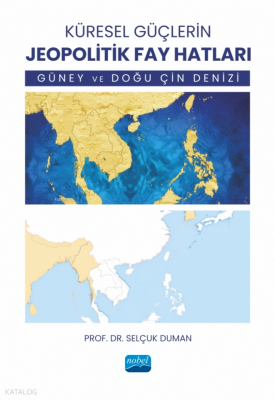 KÜRESEL GÜÇLERİN
JEOPOLİTİK FAY HATLARI
GÜNEY VE DOĞU ÇİN DENİZİ

PROF. DR. SELÇUK DUMAN

nobel

KATALOG